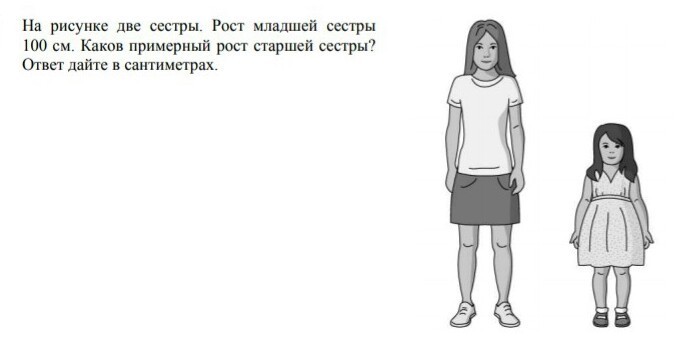 На рисунке две сестры. Рост младшей сестры 100 см. Каков примерный рост старшей сестры? Ответ дайте в сантиметрах.